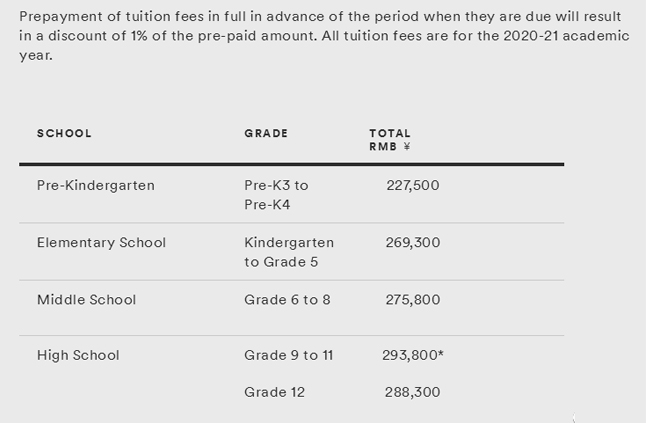 Prepayment of tuition fees in full in advance of the period when they are due will result in a discount of 1% of the pre-paid amount. All tuition fees are for the 2020-21 academic year.

| SCHOOL | GRADE | TOTAL RMB ¥ |
|---|---|---|
| Pre-Kindergarten | Pre-K3 to Pre-K4 | 227,500 |
| Elementary School | Kindergarten to Grade 5 | 269,300 |
| Middle School | Grade 6 to 8 | 275,800 |
| High School | Grade 9 to 11 | 293,800* |
| | Grade 12 | 288,300 |